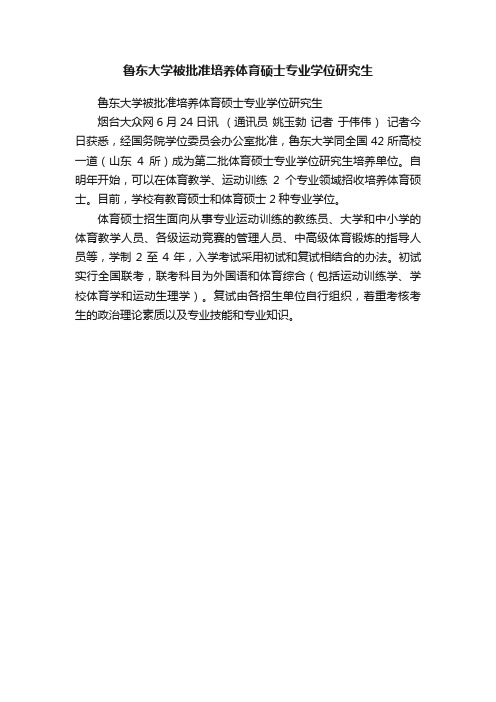 鲁东大学被批准培养体育硕士专业学位研究生

鲁东大学被批准培养体育硕士专业学位研究生

烟台大众网 6 月 24 日讯 （通讯员 姚玉勃 记者 于伟伟） 记者今日获悉，经国务院学位委员会办公室批准，鲁东大学同全国 42 所高校一道（山东 4 所）成为第二批体育硕士专业学位研究生培养单位。自明年开始，可以在体育教学、运动训练 2 个专业领域招收培养体育硕士。目前，学校有教育硕士和体育硕士 2 种专业学位。

体育硕士招生面向从事专业运动训练的教练员、大学和中小学的体育教学人员、各级运动竞赛的管理人员、中高级体育锻炼的指导人员等，学制 2 至 4 年，入学考试采用初试和复试相结合的办法。初试实行全国联考，联考科目为外国语和体育综合（包括运动训练学、学校体育学和运动生理学）。复试由各招生单位自行组织，着重考核考生的政治理论素质以及专业技能和专业知识。